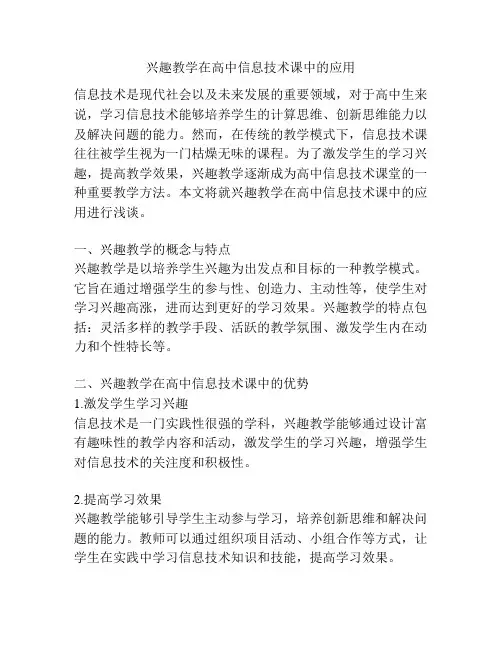 兴趣教学在高中信息技术课中的应用

信息技术是现代社会以及未来发展的重要领域，对于高中生来说，学习信息技术能够培养学生的计算思维、创新思维能力以及解决问题的能力。然而，在传统的教学模式下，信息技术课往往被学生视为一门枯燥无味的课程。为了激发学生的学习兴趣，提高教学效果，兴趣教学逐渐成为高中信息技术课堂的一种重要教学方法。本文将就兴趣教学在高中信息技术课中的应用进行浅谈。

一、兴趣教学的概念与特点
兴趣教学是以培养学生兴趣为出发点和目标的一种教学模式。它旨在通过增强学生的参与性、创造力、主动性等，使学生对学习兴趣高涨，进而达到更好的学习效果。兴趣教学的特点包括：灵活多样的教学手段、活跃的教学氛围、激发学生内在动力和个性特长等。

二、兴趣教学在高中信息技术课中的优势
1.激发学生学习兴趣
信息技术是一门实践性很强的学科，兴趣教学能够通过设计富有趣味性的教学内容和活动，激发学生的学习兴趣，增强学生对信息技术的关注度和积极性。

2.提高学习效果
兴趣教学能够引导学生主动参与学习，培养创新思维和解决问题的能力。教师可以通过组织项目活动、小组合作等方式，让学生在实践中学习信息技术知识和技能，提高学习效果。